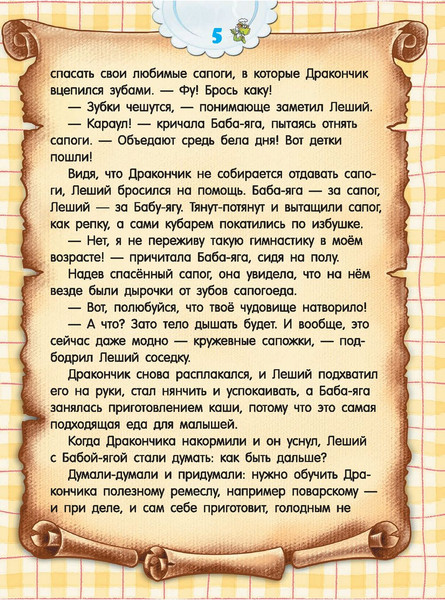 5

спасать свои любимые сапоги, в которые Дракончик вцепился зубами. — Фу! Брось каку!

— Зубки чешутся, — понимающе заметил Леший.

— Караул! — кричала Баба-яга, пытаясь отнять сапоги. — Объедают средь бела дня! Вот детки пошли!

Видя, что Дракончик не собирается отдавать сапоги, Леший бросился на помощь. Баба-яга — за сапог, Леший — за Бабу-ягу. Тянут-потянут и вытащили сапог, как репку, а сами кубарем покатились по избушке.

— Нет, я не переживу такую гимнастику в моём возрасте! — причитала Баба-яга, сидя на полу.

Надев спасённый сапог, она увидела, что на нём везде были дырочки от зубов сапогоеда.

— Вот, полюбуйся, что твоё чудовище натворило!

— А что? Зато тело дышать будет. И вообще, это сейчас даже модно — кружевные сапожки, — подбодрил Леший соседку.

Дракончик снова расплакался, и Леший подхватил его на руки, стал нянчить и успокаивать, а Баба-яга занялась приготовлением каши, потому что это самая подходящая еда для малышей.

Когда Дракончика накормили и он уснул, Леший с Бабой-ягой стали думать: как быть дальше?

Думали-думали и придумали: нужно обучить Дракончика полезному ремеслу, например поварскому — и при деле, и сам себе приготовит, голодным не